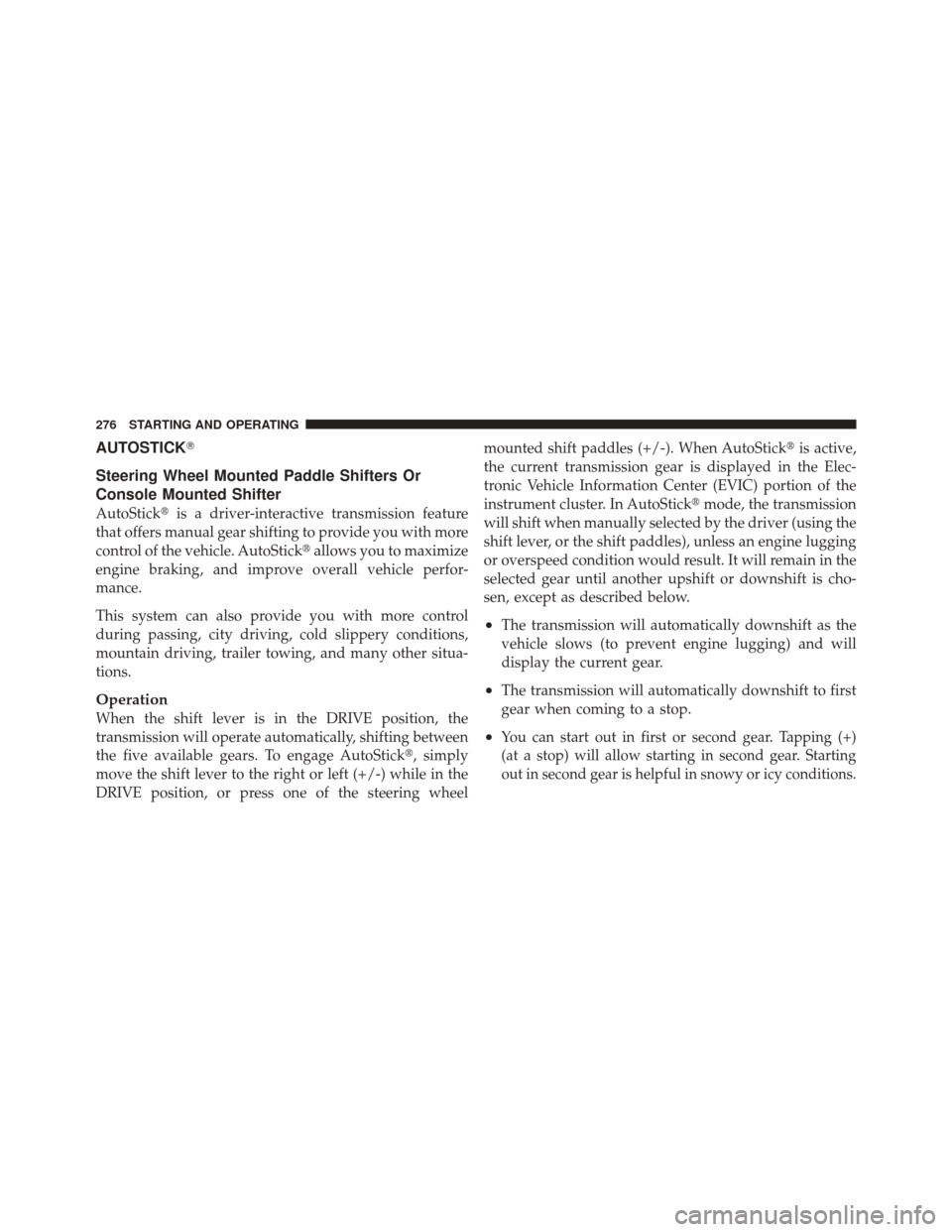 276 STARTING AND OPERATING

AUTOSTICK®

Steering Wheel Mounted Paddle Shifters Or Console Mounted Shifter

AutoStick® is a driver-interactive transmission feature that offers manual gear shifting to provide you with more control of the vehicle. AutoStick® allows you to maximize engine braking, and improve overall vehicle performance.

This system can also provide you with more control during passing, city driving, cold slippery conditions, mountain driving, trailer towing, and many other situations.

Operation
When the shift lever is in the DRIVE position, the transmission will operate automatically, shifting between the five available gears. To engage AutoStick®, simply move the shift lever to the right or left (+/-) while in the DRIVE position, or press one of the steering wheel mounted shift paddles (+/-). When AutoStick® is active, the current transmission gear is displayed in the Electronic Vehicle Information Center (EVIC) portion of the instrument cluster. In AutoStick® mode, the transmission will shift when manually selected by the driver (using the shift lever, or the shift paddles), unless an engine lugging or overspeed condition would result. It will remain in the selected gear until another upshift or downshift is chosen, except as described below.

• The transmission will automatically downshift as the vehicle slows (to prevent engine lugging) and will display the current gear.

• The transmission will automatically downshift to first gear when coming to a stop.

• You can start out in first or second gear. Tapping (+) (at a stop) will allow starting in second gear. Starting out in second gear is helpful in snowy or icy conditions.

carmanualsonline.info